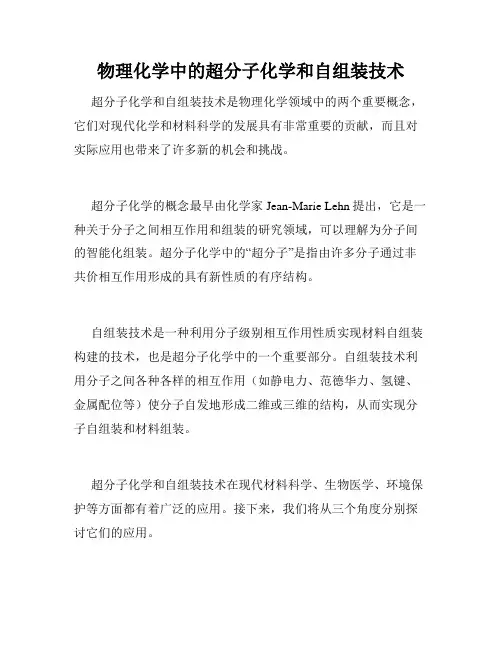 物理化学中的超分子化学和自组装技术

超分子化学和自组装技术是物理化学领域中的两个重要概念，它们对现代化学和材料科学的发展具有非常重要的贡献，而且对实际应用也带来了许多新的机会和挑战。

超分子化学的概念最早由化学家 Jean-Marie Lehn 提出，它是一种关于分子之间相互作用和组装的研究领域，可以理解为分子间的智能化组装。超分子化学中的“超分子”是指由许多分子通过非共价相互作用形成的具有新性质的有序结构。

自组装技术是一种利用分子级别相互作用性质实现材料自组装构建的技术，也是超分子化学中的一个重要部分。自组装技术利用分子之间各种各样的相互作用（如静电力、范德华力、氢键、金属配位等）使分子自发地形成二维或三维的结构，从而实现分子自组装和材料组装。

超分子化学和自组装技术在现代材料科学、生物医学、环境保护等方面都有着广泛的应用。接下来，我们将从三个角度分别探讨它们的应用。